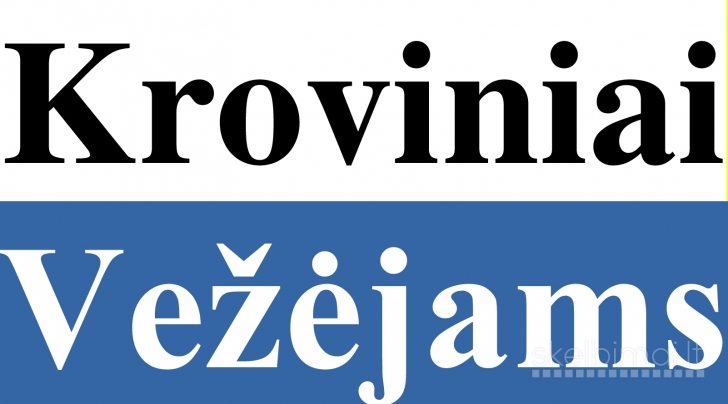 Kroviniai

Vežėjams

skelbimai.lt